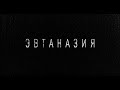 ЭВТАНАЗИЯ